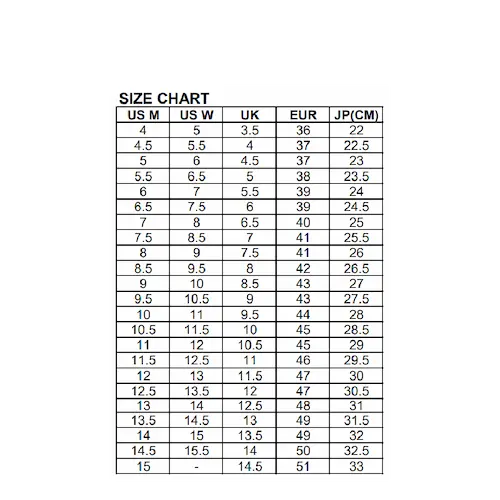 SIZE CHART

| US M | US W | UK | EUR | JP(CM) |
|---|---|---|---|---|
| 4 | 5 | 3.5 | 36 | 22 |
| 4.5 | 5.5 | 4 | 37 | 22.5 |
| 5 | 6 | 4.5 | 37 | 23 |
| 5.5 | 6.5 | 5 | 38 | 23.5 |
| 6 | 7 | 5.5 | 39 | 24 |
| 6.5 | 7.5 | 6 | 39 | 24.5 |
| 7 | 8 | 6.5 | 40 | 25 |
| 7.5 | 8.5 | 7 | 41 | 25.5 |
| 8 | 9 | 7.5 | 41 | 26 |
| 8.5 | 9.5 | 8 | 42 | 26.5 |
| 9 | 10 | 8.5 | 43 | 27 |
| 9.5 | 10.5 | 9 | 43 | 27.5 |
| 10 | 11 | 9.5 | 44 | 28 |
| 10.5 | 11.5 | 10 | 45 | 28.5 |
| 11 | 12 | 10.5 | 45 | 29 |
| 11.5 | 12.5 | 11 | 46 | 29.5 |
| 12 | 13 | 11.5 | 47 | 30 |
| 12.5 | 13.5 | 12 | 47 | 30.5 |
| 13 | 14 | 12.5 | 48 | 31 |
| 13.5 | 14.5 | 13 | 49 | 31.5 |
| 14 | 15 | 13.5 | 49 | 32 |
| 14.5 | 15.5 | 14 | 50 | 32.5 |
| 15 | - | 14.5 | 51 | 33 |